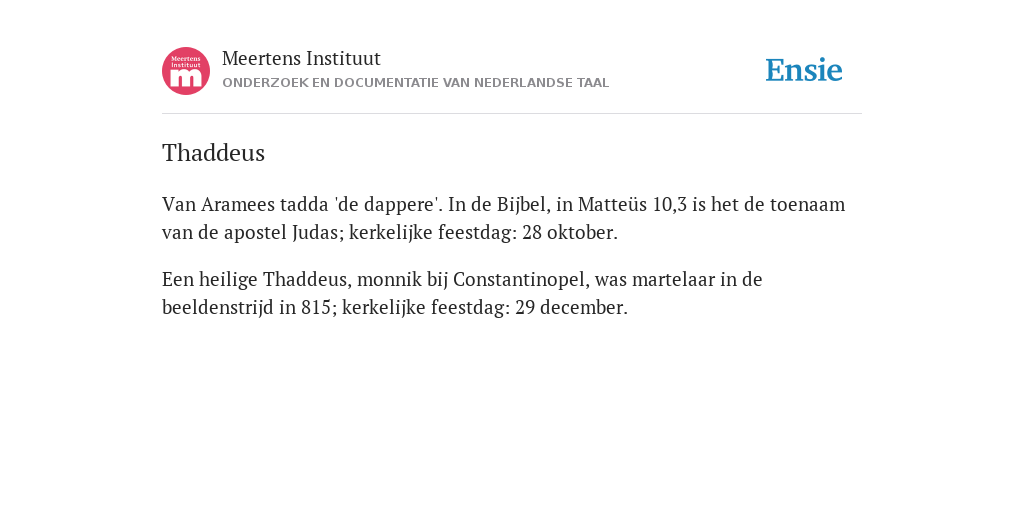 Meertens Instituut
m

Meertens Instituut
ONDERZOEK EN DOCUMENTATIE VAN NEDERLANDSE TAAL

Ensie

Thaddeus

Van Aramees tadda 'de dappere'. In de Bijbel, in Matteüs 10,3 is het de toenaam van de apostel Judas; kerkelijke feestdag: 28 oktober.

Een heilige Thaddeus, monnik bij Constantinopel, was martelaar in de beeldenstrijd in 815; kerkelijke feestdag: 29 december.